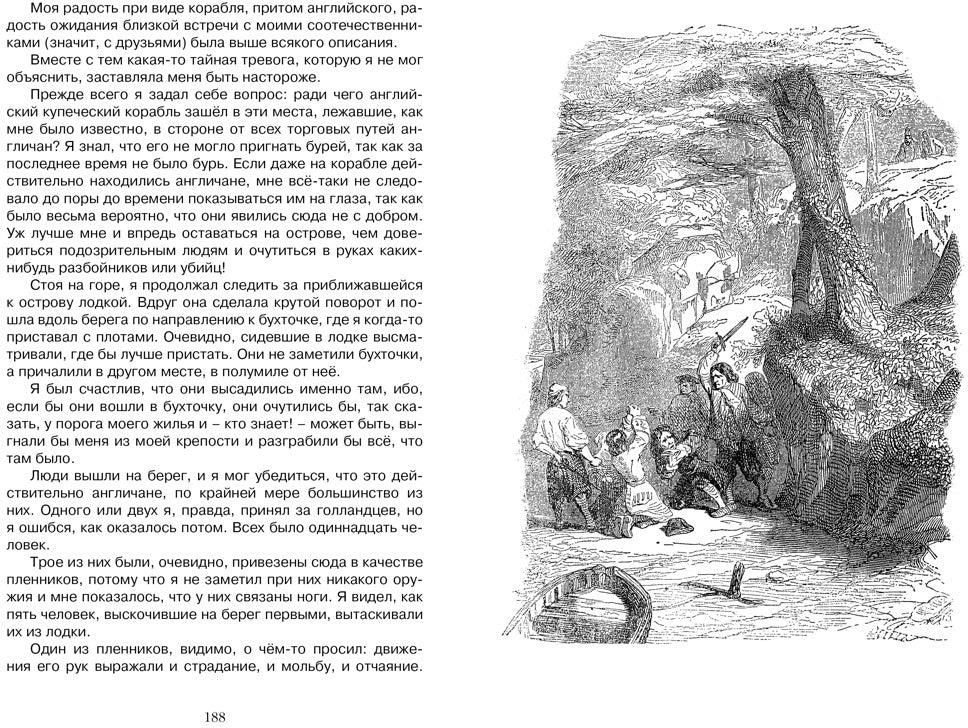 Моя радость при виде корабля, притом английского, радость ожидания близкой встречи с моими соотечественниками (значит, с друзьями) была выше всякого описания.

Вместе с тем какая-то тайная тревога, которую я не мог объяснить, заставляла меня быть настороже.

Прежде всего я задал себе вопрос: ради чего английский купеческий корабль зашёл в эти места, лежавшие, как мне было известно, в стороне от всех торговых путей англичан? Я знал, что его не могло пригнать бурей, так как за последнее время не было бурь. Если даже на корабле действительно находились англичане, мне всё-таки не следовало до поры до времени показываться им на глаза, так как было весьма вероятно, что они явились сюда не с добром. Уж лучше мне и впредь оставаться на острове, чем довериться подозрительным людям и очутиться в руках каких-нибудь разбойников или убийц!

Стоя на горе, я продолжал следить за приближавшейся к острову лодкой. Вдруг она сделала крутой поворот и пошла вдоль берега по направлению к бухточке, где я когда-то приставал с плотами. Очевидно, сидевшие в лодке высматривали, где бы лучше пристать. Они не заметили бухточки, а причалили в другом месте, в полумиле от неё.

Я был счастлив, что они высадились именно там, ибо, если бы они вошли в бухточку, они очутились бы, так сказать, у порога моего жилья и – кто знает! – может быть, выгнали бы меня из моей крепости и разграбили бы всё, что там было.

Люди вышли на берег, и я мог убедиться, что это действительно англичане, по крайней мере большинство из них. Одного или двух я, правда, принял за голландцев, но я ошибся, как оказалось потом. Всех было одиннадцать человек.

Трое из них были, очевидно, привезены сюда в качестве пленников, потому что я не заметил при них никакого оружия и мне показалось, что у них связаны ноги. Я видел, как пять человек, выскочившие на берег первыми, вытаскивали их из лодки.

Один из пленников, видимо, о чём-то просил: движения его рук выражали и страдание, и мольбу, и отчаяние.

188